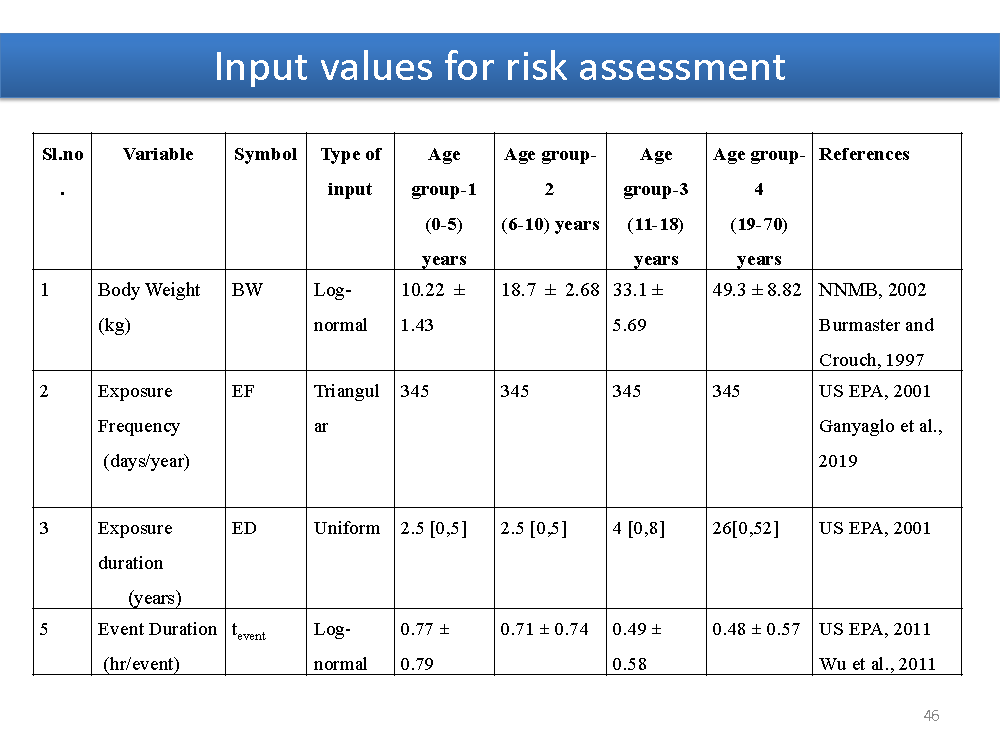 Input values for risk assessment

| Sl.no. | Variable | Symbol | Type of input | Age group-1 (0-5) years | Age group-2 (6-10) years | Age group-3 (11-18) years | Age group-4 (19-70) years | References |
|---|---|---|---|---|---|---|---|---|
| 1 | Body Weight (kg) | BW | Log-normal | 10.22 ± 1.43 | 18.7 ± 2.68 | 33.1 ± 5.69 | 49.3 ± 8.82 | NNMB, 2002 Burmaster and Crouch, 1997 |
| 2 | Exposure Frequency (days/year) | EF | Triangular | 345 | 345 | 345 | 345 | US EPA, 2001 Ganyaglo et al., 2019 |
| 3 | Exposure duration (years) | ED | Uniform | 2.5 [0,5] | 2.5 [0,5] | 4 [0,8] | 26[0,52] | US EPA, 2001 |
| 5 | Event Duration (hr/event) | $t_{event}$ | Log-normal | 0.77 ± 0.79 | 0.71 ± 0.74 | 0.49 ± 0.58 | 0.48 ± 0.57 | US EPA, 2011 Wu et al., 2011 |

46